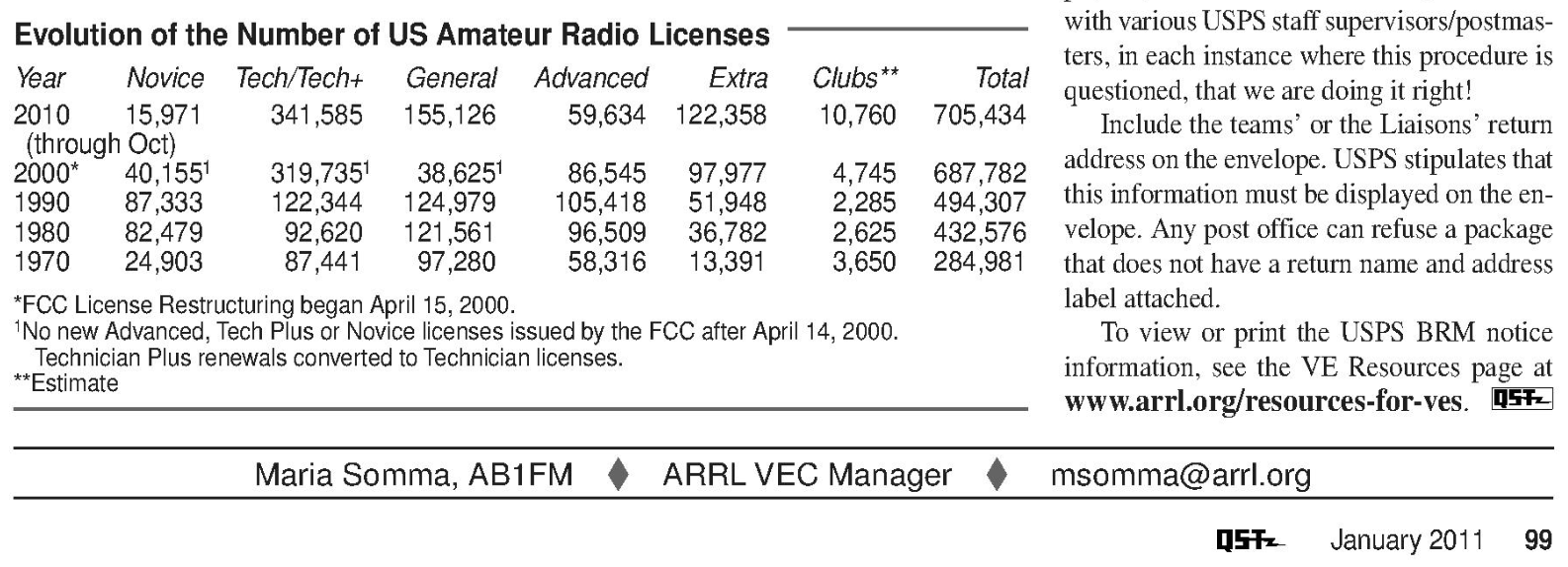 Evolution of the Number of US Amateur Radio Licenses

| Year | Novice | Tech/Tech+ | General | Advanced | Extra | Clubs** | Total |
|---|---|---|---|---|---|---|---|
| 2010 (through Oct) | 15,971 | 341,585 | 155,126 | 59,634 | 122,358 | 10,760 | 705,434 |
| 2000* | 40,155$^1$ | 319,735$^1$ | 38,625$^1$ | 86,545 | 97,977 | 4,745 | 687,782 |
| 1990 | 87,333 | 122,344 | 124,979 | 105,418 | 51,948 | 2,285 | 494,307 |
| 1980 | 82,479 | 92,620 | 121,561 | 96,509 | 36,782 | 2,625 | 432,576 |
| 1970 | 24,903 | 87,441 | 97,280 | 58,316 | 13,391 | 3,650 | 284,981 |

*FCC License Restructuring began April 15, 2000.
$^1$No new Advanced, Tech Plus or Novice licenses issued by the FCC after April 14, 2000. Technician Plus renewals converted to Technician licenses.
**Estimate

with various USPS staff supervisors/postmasters, in each instance where this procedure is questioned, that we are doing it right!

Include the teams' or the Liaisons' return address on the envelope. USPS stipulates that this information must be displayed on the envelope. Any post office can refuse a package that does not have a return name and address label attached.

To view or print the USPS BRM notice information, see the VE Resources page at www.arrl.org/resources-for-ves. QST

Maria Somma, AB1FM ♦ ARRL VEC Manager ♦ msomma@arrl.org

QST January 2011 99